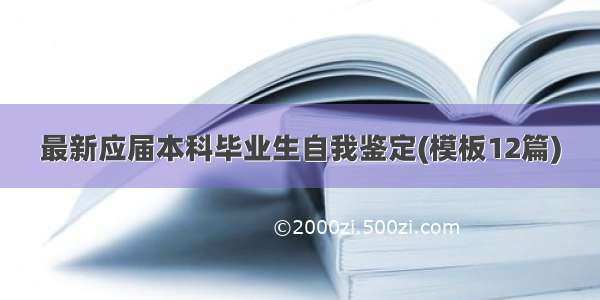 最新应届本科毕业生自我鉴定(模板12篇)

©2000zi.500zi.com